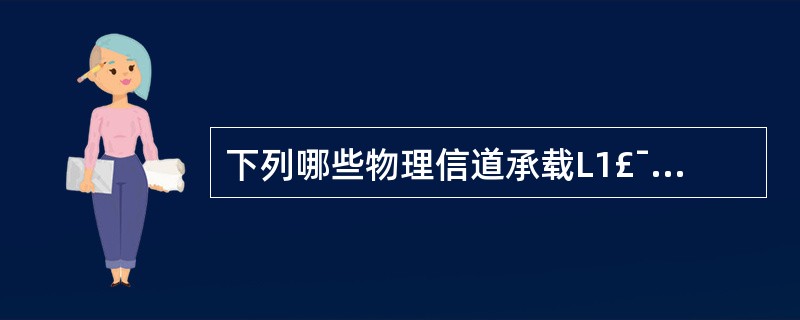 下列哪些物理信道承载L1£¯...